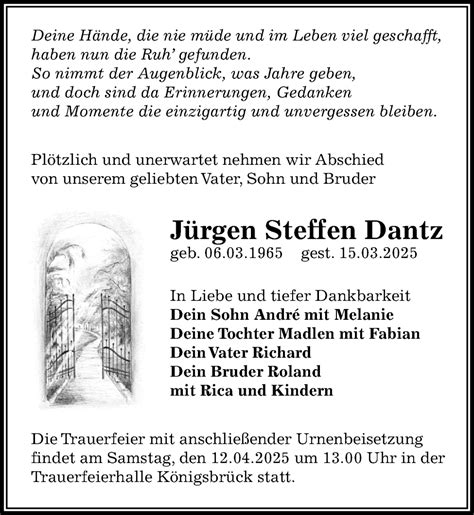 Deine Hände, die nie müde und im Leben viel geschafft,
haben nun die Ruh' gefunden.
So nimmt der Augenblick, was Jahre geben,
und doch sind da Erinnerungen, Gedanken
und Momente die einzigartig und unvergessen bleiben.

Plötzlich und unerwartet nehmen wir Abschied
von unserem geliebten Vater, Sohn und Bruder

Jürgen Steffen Dantz
geb. 06.03.1965 gest. 15.03.2025

In Liebe und tiefer Dankbarkeit
Dein Sohn André mit Melanie
Deine Tochter Madlen mit Fabian
Dein Vater Richard
Dein Bruder Roland
mit Rica und Kindern

Die Trauerfeier mit anschließender Urnenbeisetzung findet am Samstag, den 12.04.2025 um 13.00 Uhr in der Trauerfeierhalle Königsbrück statt.